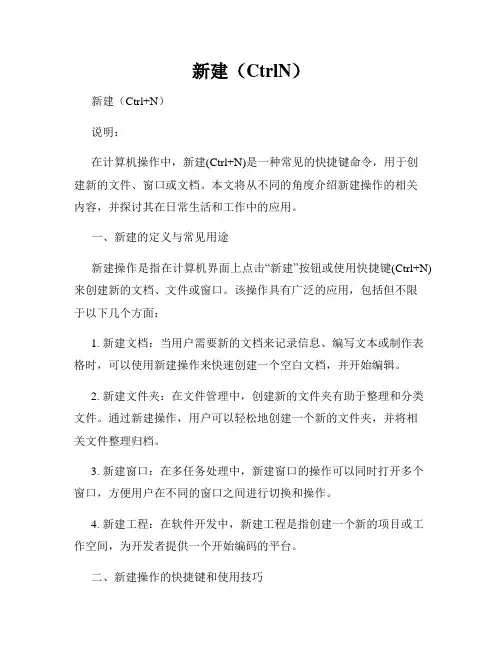 新建（CtrlN）

新建（Ctrl+N）

说明：

在计算机操作中，新建(Ctrl+N)是一种常见的快捷键命令，用于创建新的文件、窗口或文档。本文将从不同的角度介绍新建操作的相关内容，并探讨其在日常生活和工作中的应用。

一、新建的定义与常见用途

新建操作是指在计算机界面上点击“新建”按钮或使用快捷键(Ctrl+N)来创建新的文档、文件或窗口。该操作具有广泛的应用，包括但不限于以下几个方面：

1.新建文档：当用户需要新的文档来记录信息、编写文本或制作表格时，可以使用新建操作来快速创建一个空白文档，并开始编辑。

2.新建文件夹：在文件管理中，创建新的文件夹有助于整理和分类文件。通过新建操作，用户可以轻松地创建一个新的文件夹，并将相关文件整理归档。

3.新建窗口：在多任务处理中，新建窗口的操作可以同时打开多个窗口，方便用户在不同的窗口之间进行切换和操作。

4.新建工程：在软件开发中，新建工程是指创建一个新的项目或工作空间，为开发者提供一个开始编码的平台。

二、新建操作的快捷键和使用技巧